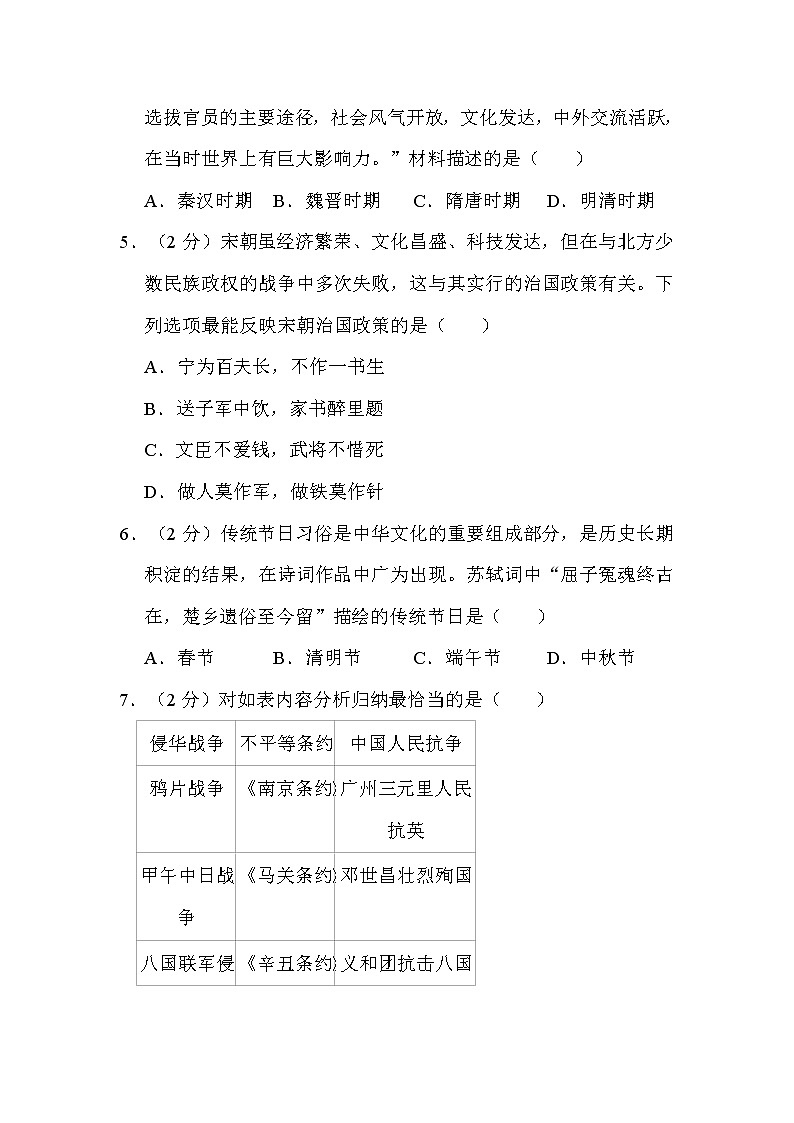 选拔官员的主要途径，社会风气开放，文化发达，中外交流活跃，在当时世界上有巨大影响力。”材料描述的是（　　）

A．秦汉时期　B．魏晋时期　C．隋唐时期　D．明清时期

5．（2 分）宋朝虽经济繁荣、文化昌盛、科技发达，但在与北方少数民族政权的战争中多次失败，这与其实行的治国政策有关。下列选项最能反映宋朝治国政策的是（　　）

A．宁为百夫长，不作一书生

B．送子军中饮，家书醉里题

C．文臣不爱钱，武将不惜死

D．做人莫作军，做铁莫作针

6．（2 分）传统节日习俗是中华文化的重要组成部分，是历史长期积淀的结果，在诗词作品中广为出现。苏轼词中“屈子冤魂终古在，楚乡遗俗至今留”描绘的传统节日是（　　）

A．春节　B．清明节　C．端午节　D．中秋节

7．（2 分）对如表内容分析归纳最恰当的是（　　）

| 侵华战争 | 不平等条约 | 中国人民抗争 |
|---|---|---|
| 鸦片战争 | 《南京条约 | 广州三元里人民抗英 |
| 甲午中日战争 | 《马关条约 | 邓世昌壮烈殉国 |
| 八国联军侵 | 《辛丑条约 | 义和团抗击八国 |